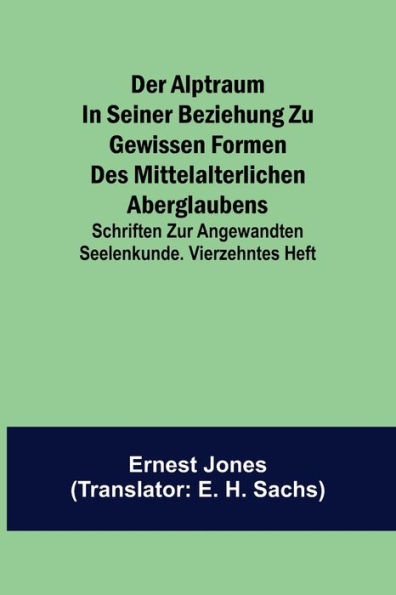 Der Alptraum In Seiner Beziehung Zu Gewissen Formen Des Mittelalterlichen Aberglaubens

Schriften Zur Angewandten Seelenkunde. Vierzehntes Heft

Ernest Jones
(Translator: E. H. Sachs)